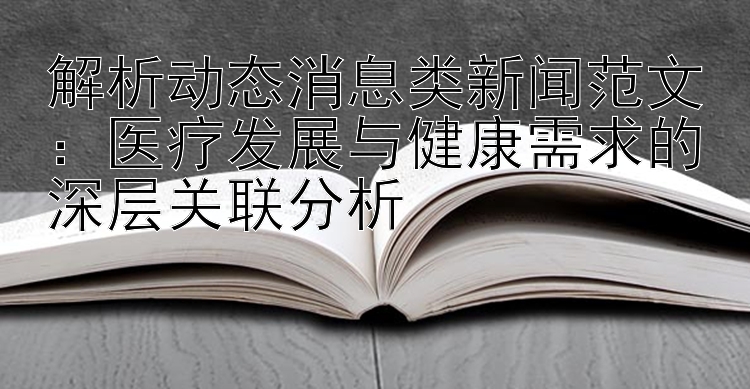 解析动态消息类新闻范文：医疗发展与健康需求的深层关联分析